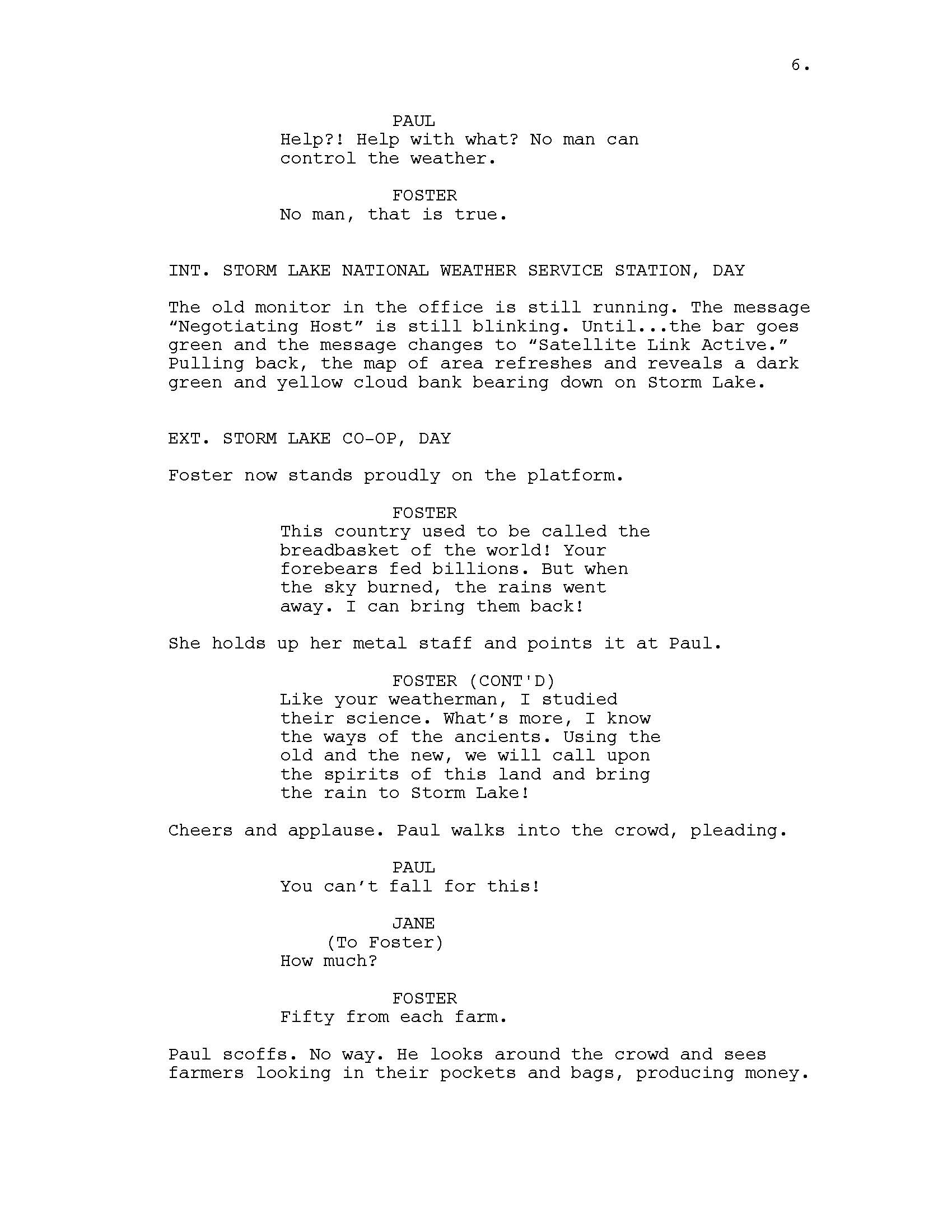 6.

PAUL
Help?! Help with what? No man can control the weather.

FOSTER
No man, that is true.

INT. STORM LAKE NATIONAL WEATHER SERVICE STATION, DAY

The old monitor in the office is still running. The message “Negotiating Host” is still blinking. Until...the bar goes green and the message changes to “Satellite Link Active.” Pulling back, the map of area refreshes and reveals a dark green and yellow cloud bank bearing down on Storm Lake.

EXT. STORM LAKE CO-OP, DAY

Foster now stands proudly on the platform.

FOSTER
This country used to be called the breadbasket of the world! Your forebears fed billions. But when the sky burned, the rains went away. I can bring them back!

She holds up her metal staff and points it at Paul.

FOSTER (CONT'D)
Like your weatherman, I studied their science. What’s more, I know the ways of the ancients. Using the old and the new, we will call upon the spirits of this land and bring the rain to Storm Lake!

Cheers and applause. Paul walks into the crowd, pleading.

PAUL
You can’t fall for this!

JANE
(To Foster)
How much?

FOSTER
Fifty from each farm.

Paul scoffs. No way. He looks around the crowd and sees farmers looking in their pockets and bags, producing money.